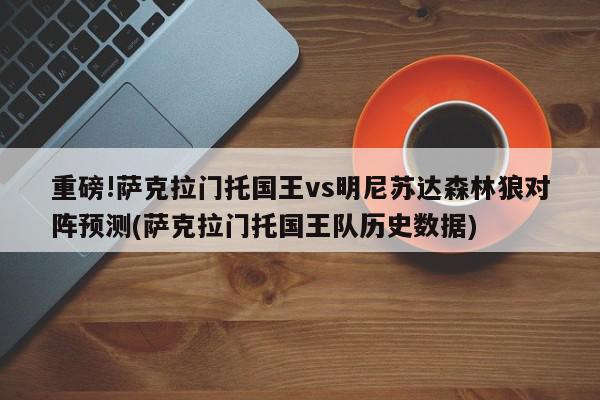 重磅!萨克拉门托国王vs明尼苏达森林狼对阵预测(萨克拉门托国王队历史数据)